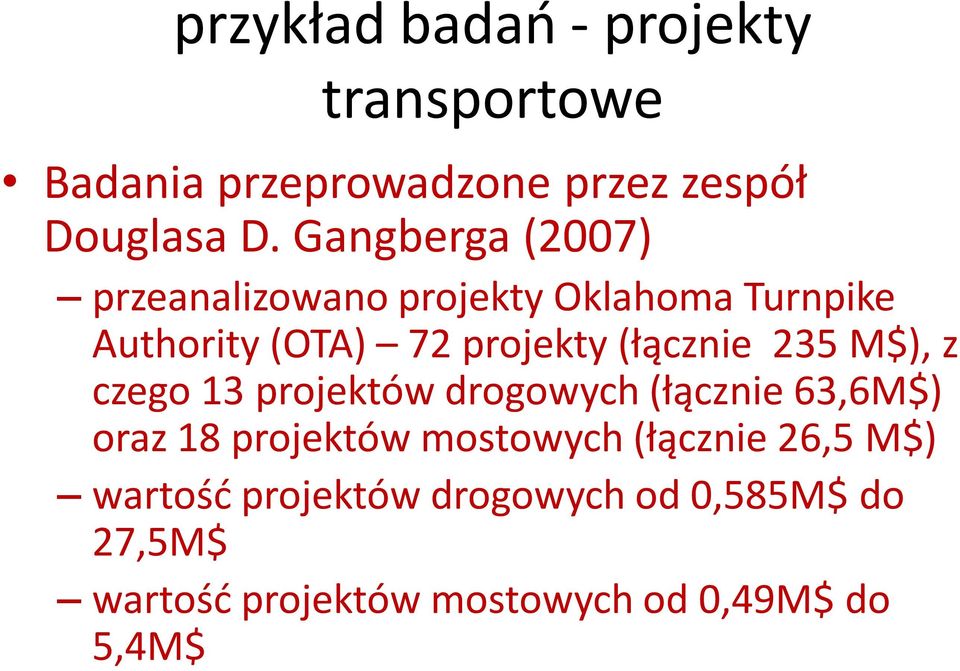 przykład badań - projekty transportowe

• Badania przeprowadzone przez zespół Douglasa D. Gangberga (2007)

– przeanalizowano projekty Oklahoma Turnpike Authority (OTA) – 72 projekty (łącznie 235 M\$), z czego 13 projektów drogowych (łącznie 63,6M\$) oraz 18 projektów mostowych (łącznie 26,5 M\$)

– wartość projektów drogowych od 0,585M\$ do 27,5M\$

– wartość projektów mostowych od 0,49M\$ do 5,4M\$